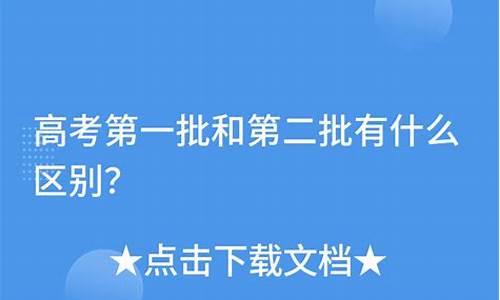 高考第一批和第二批有什么区别?

★点击下载文档★